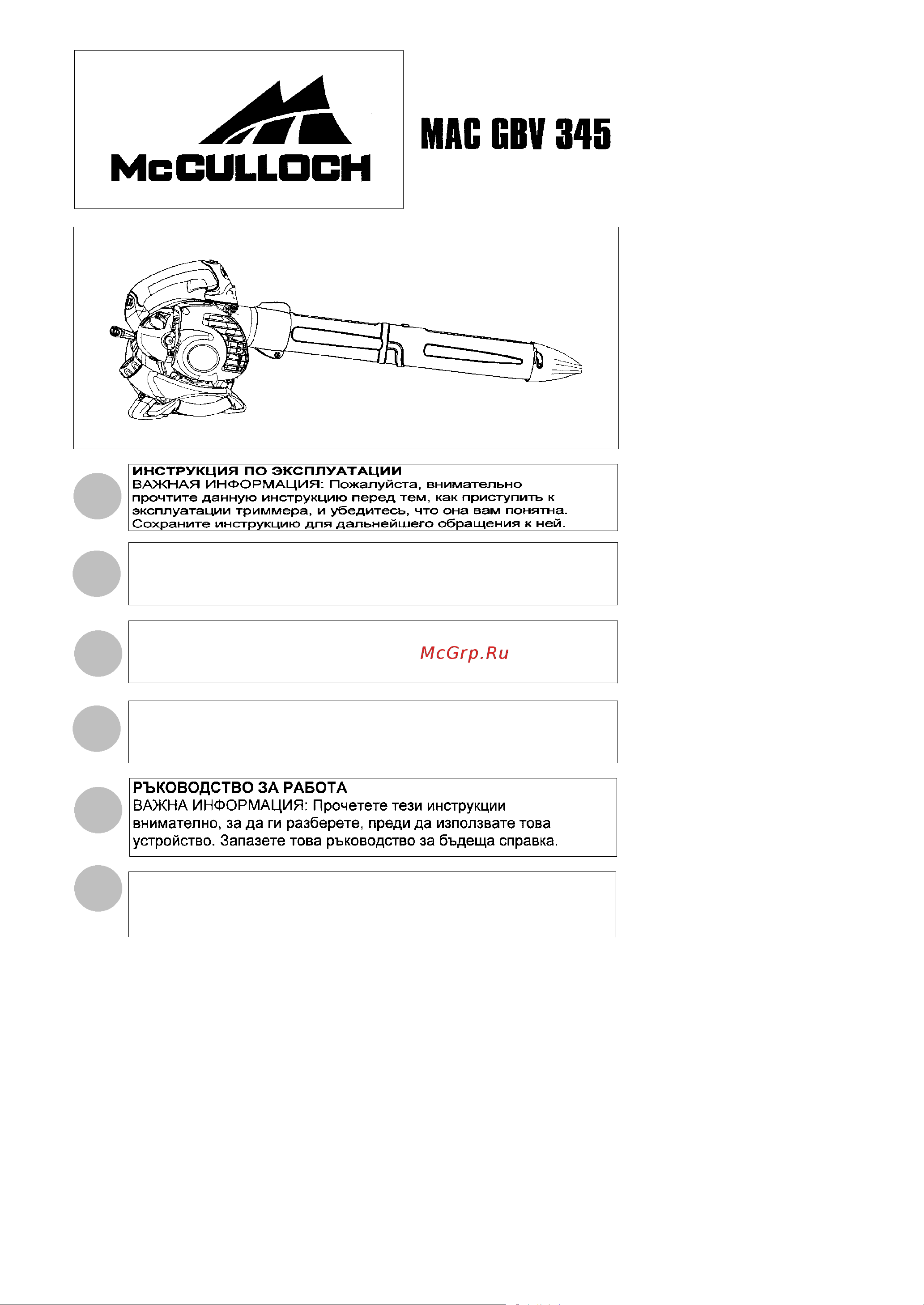 McCULLOCH

MAC GBV 345

ИНСТРУКЦИЯ ПО ЭКСПЛУАТАЦИИ
ВАЖНАЯ ИНФОРМАЦИЯ: Пожалуйста, внимательно прочтите данную инструкцию перед тем, как приступить к эксплуатации триммера, и убедитесь, что она вам понятна. Сохраните инструкцию для дальнейшего обращения к ней.

McGrp.Ru

РЪКОВОДСТВО ЗА РАБОТА
ВАЖНА ИНФОРМАЦИЯ: Прочетете тези инструкции внимателно, за да ги разберете, преди да използвате това устройство. Запазете това ръководство за бъдеща справка.